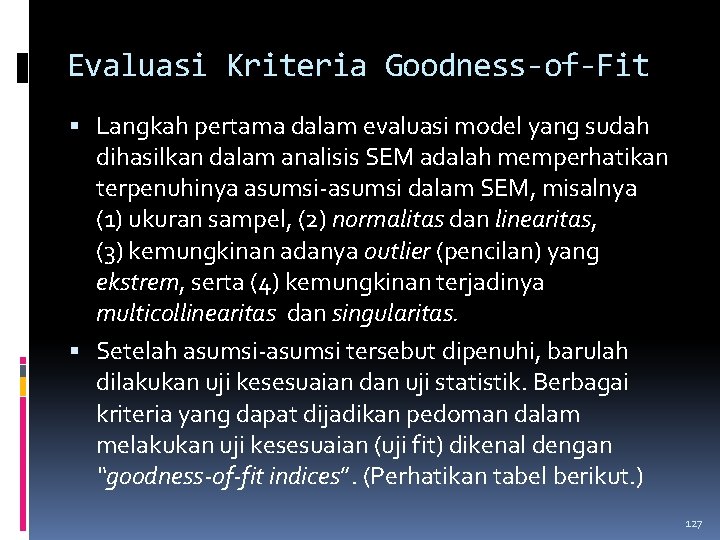 Evaluasi Kriteria Goodness-of-Fit

• Langkah pertama dalam evaluasi model yang sudah dihasilkan dalam analisis SEM adalah memperhatikan terpenuhinya asumsi-asumsi dalam SEM, misalnya (1) ukuran sampel, (2) normalitas dan linearitas, (3) kemungkinan adanya outlier (pencilan) yang ekstrem, serta (4) kemungkinan terjadinya multicollinearitas dan singularitas.

• Setelah asumsi-asumsi tersebut dipenuhi, barulah dilakukan uji kesesuaian dan uji statistik. Berbagai kriteria yang dapat dijadikan pedoman dalam melakukan uji kesesuaian (uji fit) dikenal dengan "goodness-of-fit indices" . (Perhatikan tabel berikut.)

127